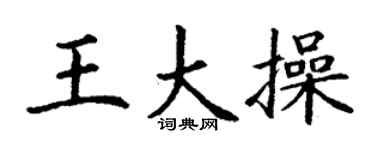 王大操

词典网